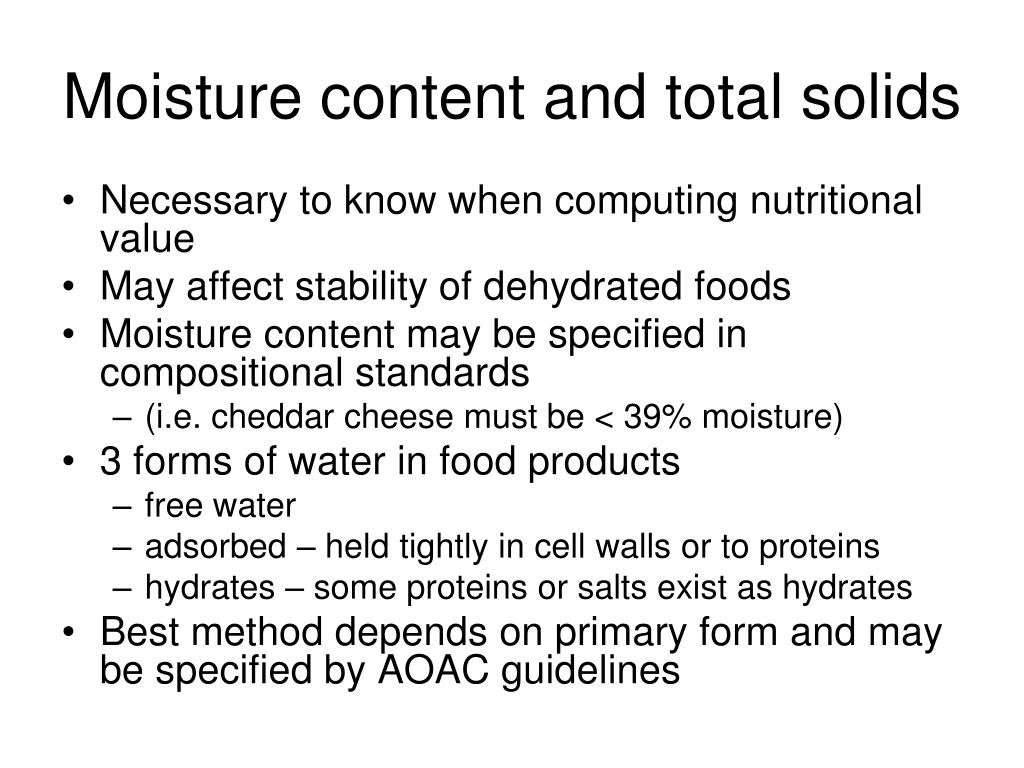 Moisture content and total solids

• Necessary to know when computing nutritional value
• May affect stability of dehydrated foods
• Moisture content may be specified in compositional standards
  – (i.e. cheddar cheese must be < 39% moisture)
• 3 forms of water in food products
  – free water
  – adsorbed – held tightly in cell walls or to proteins
  – hydrates – some proteins or salts exist as hydrates
• Best method depends on primary form and may be specified by AOAC guidelines